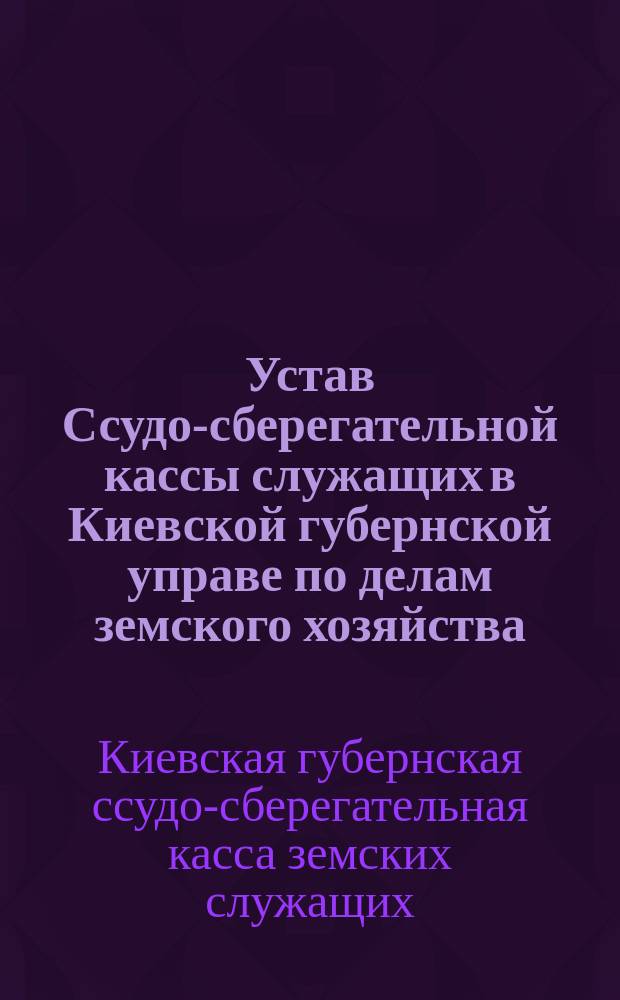 Устав Ссудо-сберегательной кассы служащих в Киевской губернской управе по делам земского хозяйства

Киевская губернская ссудо-сберегательная касса земских служащих